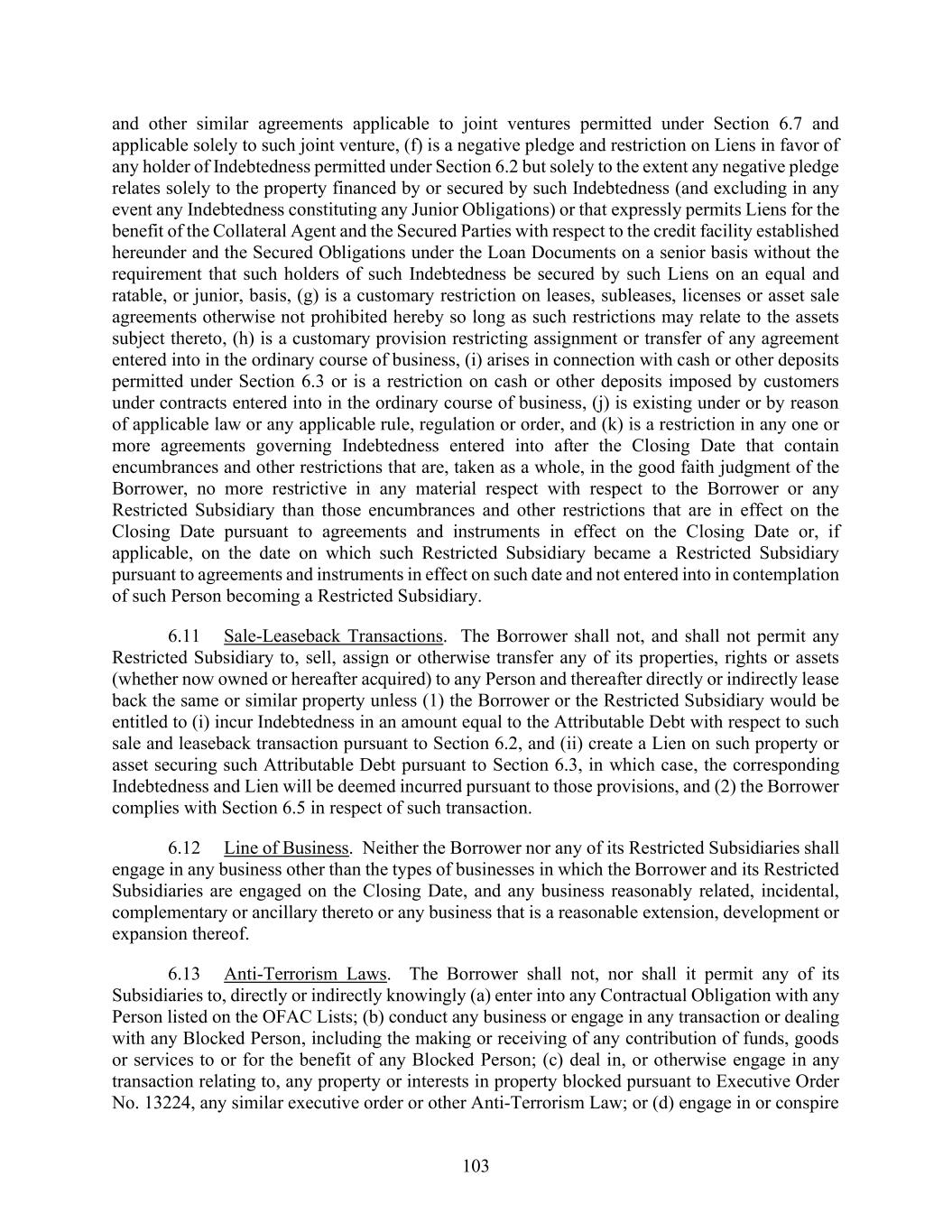 and other similar agreements applicable to joint ventures permitted under Section 6.7 and applicable solely to such joint venture, (f) is a negative pledge and restriction on Liens in favor of any holder of Indebtedness permitted under Section 6.2 but solely to the extent any negative pledge relates solely to the property financed by or secured by such Indebtedness (and excluding in any event any Indebtedness constituting any Junior Obligations) or that expressly permits Liens for the benefit of the Collateral Agent and the Secured Parties with respect to the credit facility established hereunder and the Secured Obligations under the Loan Documents on a senior basis without the requirement that such holders of such Indebtedness be secured by such Liens on an equal and ratable, or junior, basis, (g) is a customary restriction on leases, subleases, licenses or asset sale agreements otherwise not prohibited hereby so long as such restrictions may relate to the assets subject thereto, (h) is a customary provision restricting assignment or transfer of any agreement entered into in the ordinary course of business, (i) arises in connection with cash or other deposits permitted under Section 6.3 or is a restriction on cash or other deposits imposed by customers under contracts entered into in the ordinary course of business, (j) is existing under or by reason of applicable law or any applicable rule, regulation or order, and (k) is a restriction in any one or more agreements governing Indebtedness entered into after the Closing Date that contain encumbrances and other restrictions that are, taken as a whole, in the good faith judgment of the Borrower, no more restrictive in any material respect with respect to the Borrower or any Restricted Subsidiary than those encumbrances and other restrictions that are in effect on the Closing Date pursuant to agreements and instruments in effect on the Closing Date or, if applicable, on the date on which such Restricted Subsidiary became a Restricted Subsidiary pursuant to agreements and instruments in effect on such date and not entered into in contemplation of such Person becoming a Restricted Subsidiary.

6.11 Sale-Leaseback Transactions. The Borrower shall not, and shall not permit any Restricted Subsidiary to, sell, assign or otherwise transfer any of its properties, rights or assets (whether now owned or hereafter acquired) to any Person and thereafter directly or indirectly lease back the same or similar property unless (1) the Borrower or the Restricted Subsidiary would be entitled to (i) incur Indebtedness in an amount equal to the Attributable Debt with respect to such sale and leaseback transaction pursuant to Section 6.2, and (ii) create a Lien on such property or asset securing such Attributable Debt pursuant to Section 6.3, in which case, the corresponding Indebtedness and Lien will be deemed incurred pursuant to those provisions, and (2) the Borrower complies with Section 6.5 in respect of such transaction.

6.12 Line of Business. Neither the Borrower nor any of its Restricted Subsidiaries shall engage in any business other than the types of businesses in which the Borrower and its Restricted Subsidiaries are engaged on the Closing Date, and any business reasonably related, incidental, complementary or ancillary thereto or any business that is a reasonable extension, development or expansion thereof.

6.13 Anti-Terrorism Laws. The Borrower shall not, nor shall it permit any of its Subsidiaries to, directly or indirectly knowingly (a) enter into any Contractual Obligation with any Person listed on the OFAC Lists; (b) conduct any business or engage in any transaction or dealing with any Blocked Person, including the making or receiving of any contribution of funds, goods or services to or for the benefit of any Blocked Person; (c) deal in, or otherwise engage in any transaction relating to, any property or interests in property blocked pursuant to Executive Order No. 13224, any similar executive order or other Anti-Terrorism Law; or (d) engage in or conspire

103